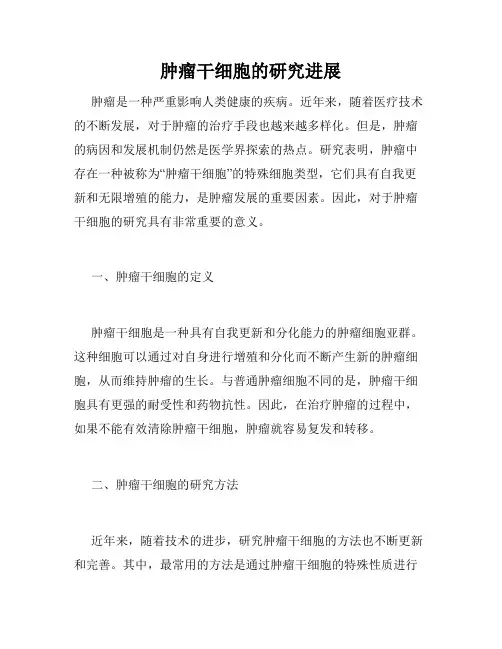 肿瘤干细胞的研究进展

肿瘤是一种严重影响人类健康的疾病。近年来，随着医疗技术的不断发展，对于肿瘤的治疗手段也越来越多样化。但是，肿瘤的病因和发展机制仍然是医学界探索的热点。研究表明，肿瘤中存在一种被称为“肿瘤干细胞”的特殊细胞类型，它们具有自我更新和无限增殖的能力，是肿瘤发展的重要因素。因此，对于肿瘤干细胞的研究具有非常重要的意义。

一、肿瘤干细胞的定义

肿瘤干细胞是一种具有自我更新和分化能力的肿瘤细胞亚群。这种细胞可以通过对自身进行增殖和分化而不断产生新的肿瘤细胞，从而维持肿瘤的生长。与普通肿瘤细胞不同的是，肿瘤干细胞具有更强的耐受性和药物抗性。因此，在治疗肿瘤的过程中，如果不能有效清除肿瘤干细胞，肿瘤就容易复发和转移。

二、肿瘤干细胞的研究方法

近年来，随着技术的进步，研究肿瘤干细胞的方法也不断更新和完善。其中，最常用的方法是通过肿瘤干细胞的特殊性质进行